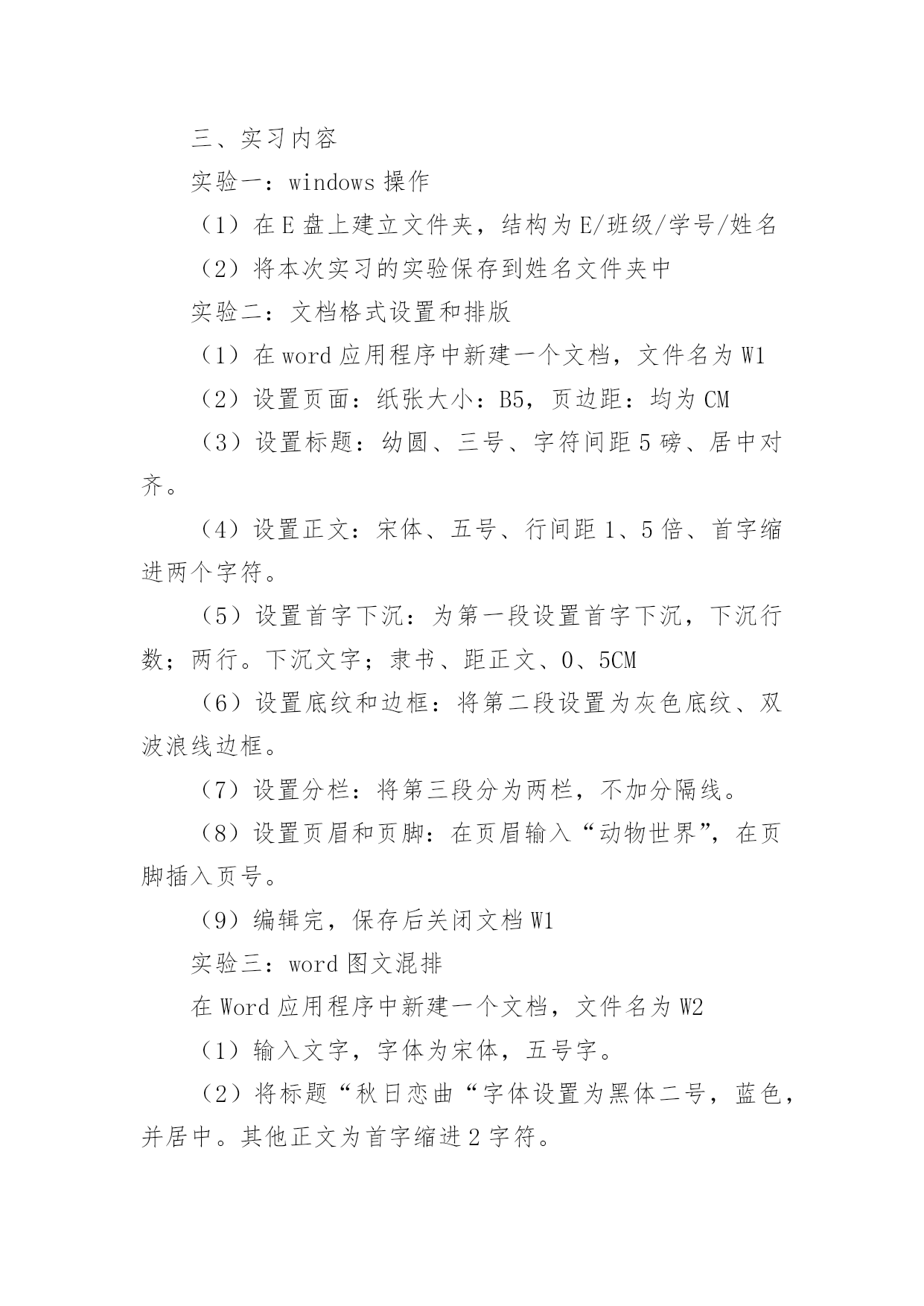 三、实习内容

实验一：windows 操作

（1）在 E 盘上建立文件夹，结构为 E/班级/学号/姓名

（2）将本次实习的实验保存到姓名文件夹中

实验二：文档格式设置和排版

（1）在 word 应用程序中新建一个文档，文件名为 W1

（2）设置页面：纸张大小：B5，页边距：均为 CM

（3）设置标题：幼圆、三号、字符间距 5 磅、居中对齐。

（4）设置正文：宋体、五号、行间距 1、5 倍、首字缩进两个字符。

（5）设置首字下沉：为第一段设置首字下沉，下沉行数；两行。下沉文字；隶书、距正文、0、5CM

（6）设置底纹和边框：将第二段设置为灰色底纹、双波浪线边框。

（7）设置分栏：将第三段分为两栏，不加分隔线。

（8）设置页眉和页脚：在页眉输入“动物世界”，在页脚插入页号。

（9）编辑完，保存后关闭文档 W1

实验三：word 图文混排

在 Word 应用程序中新建一个文档，文件名为 W2

（1）输入文字，字体为宋体，五号字。

（2）将标题“秋日恋曲“字体设置为黑体二号，蓝色，并居中。其他正文为首字缩进 2 字符。